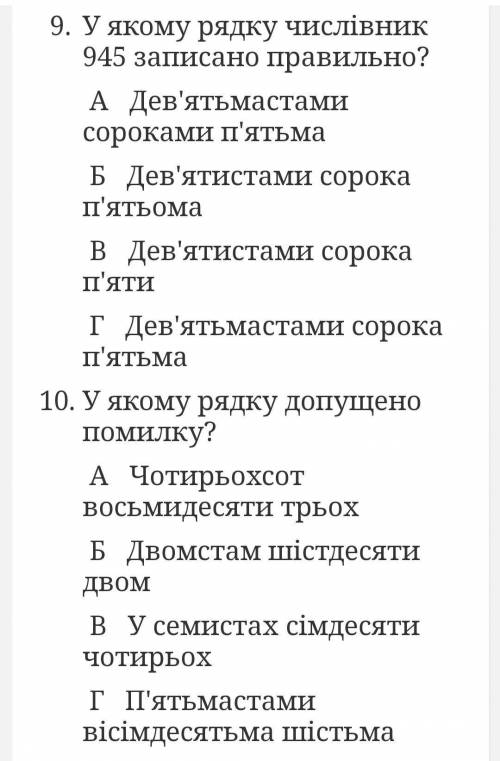 9. У якому рядку числівник 945 записано правильно?

А Дев'ятьмастами сороками п'ятьма

Б Дев'ятистами сорока п'ятьома

В Дев'ятистами сорока п'яти

Г Дев'ятьмастами сорока п'ятьма

10. У якому рядку допущено помилку?

А Чотирьохсот восьмидесяти трьох

Б Двомстам шістдесяти двом

В У семистах сімдесяти чотирьох

Г П'ятьмастами вісімдесятьма шістьма